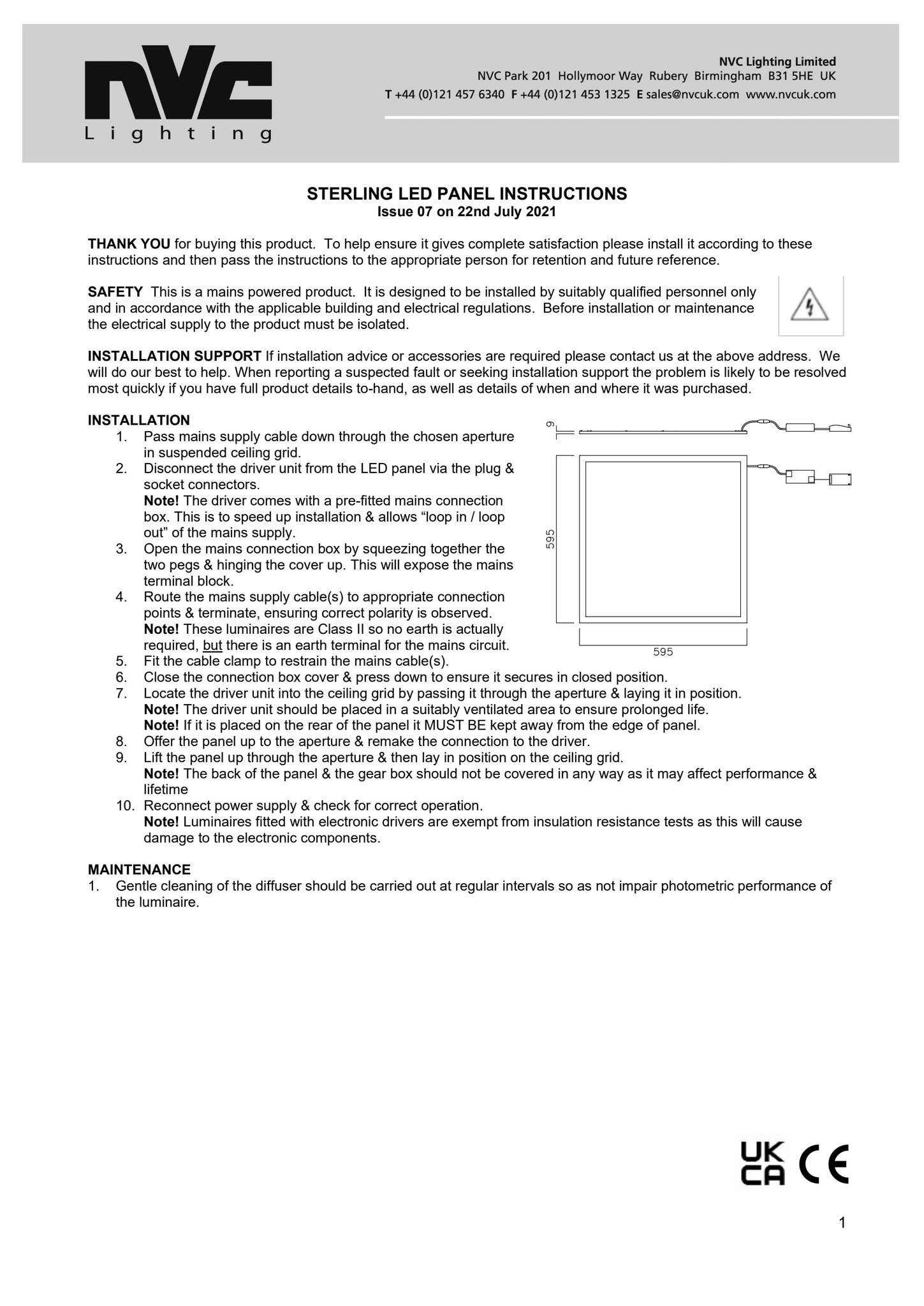 nVc
Lighting

NVC Lighting Limited
NVC Park 201 Hollymoor Way Rubery Birmingham B31 5HE UK
T +44 (0)121 457 6340 F +44 (0)121 453 1325 E sales@nvcuk.com www.nvcuk.com

STERLING LED PANEL INSTRUCTIONS
Issue 07 on 22nd July 2021

THANK YOU for buying this product. To help ensure it gives complete satisfaction please install it according to these instructions and then pass the instructions to the appropriate person for retention and future reference.

SAFETY This is a mains powered product. It is designed to be installed by suitably qualified personnel only and in accordance with the applicable building and electrical regulations. Before installation or maintenance the electrical supply to the product must be isolated.

INSTALLATION SUPPORT If installation advice or accessories are required please contact us at the above address. We will do our best to help. When reporting a suspected fault or seeking installation support the problem is likely to be resolved most quickly if you have full product details to-hand, as well as details of when and where it was purchased.

INSTALLATION
1. Pass mains supply cable down through the chosen aperture in suspended ceiling grid.
2. Disconnect the driver unit from the LED panel via the plug & socket connectors.
Note! The driver comes with a pre-fitted mains connection box. This is to speed up installation & allows “loop in / loop out” of the mains supply.
3. Open the mains connection box by squeezing together the two pegs & hinging the cover up. This will expose the mains terminal block.
4. Route the mains supply cable(s) to appropriate connection points & terminate, ensuring correct polarity is observed.
Note! These luminaires are Class II so no earth is actually required, but there is an earth terminal for the mains circuit.
5. Fit the cable clamp to restrain the mains cable(s).
6. Close the connection box cover & press down to ensure it secures in closed position.
7. Locate the driver unit into the ceiling grid by passing it through the aperture & laying it in position.
Note! The driver unit should be placed in a suitably ventilated area to ensure prolonged life.
Note! If it is placed on the rear of the panel it MUST BE kept away from the edge of panel.
8. Offer the panel up to the aperture & remake the connection to the driver.
9. Lift the panel up through the aperture & then lay in position on the ceiling grid.
Note! The back of the panel & the gear box should not be covered in any way as it may affect performance & lifetime
10. Reconnect power supply & check for correct operation.
Note! Luminaires fitted with electronic drivers are exempt from insulation resistance tests as this will cause damage to the electronic components.

9
595
595

MAINTENANCE
1. Gentle cleaning of the diffuser should be carried out at regular intervals so as not impair photometric performance of the luminaire.

UK CA CE

1